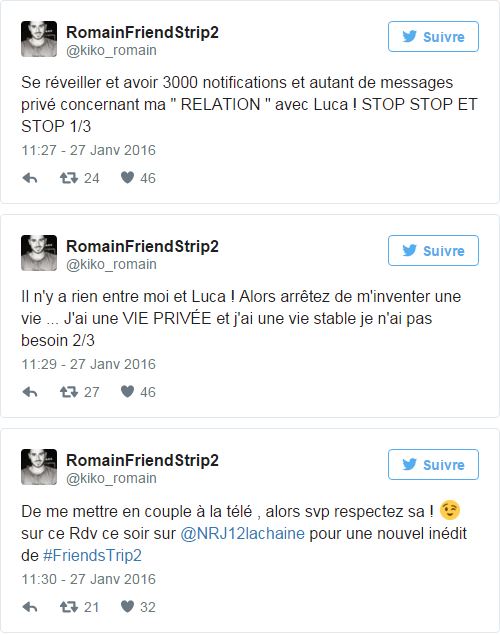 RomainFriendStrip2
@kiko_romain

Suivre

Se réveiller et avoir 3000 notifications et autant de messages privé concernant ma " RELATION " avec Luca ! STOP STOP ET STOP 1/3

11:27 - 27 Janv 2016

24 46

RomainFriendStrip2
@kiko_romain

Suivre

Il n'y a rien entre moi et Luca ! Alors arrêtez de m'inventer une vie ... J'ai une VIE PRIVÉE et j'ai une vie stable je n'ai pas besoin 2/3

11:29 - 27 Janv 2016

27 46

RomainFriendStrip2
@kiko_romain

Suivre

De me mettre en couple à la télé , alors svp respectez sa ! 😉 sur ce Rdv ce soir sur @NRJ12lachaine pour une nouvel inédit de #FriendsTrip2

11:30 - 27 Janv 2016

21 32